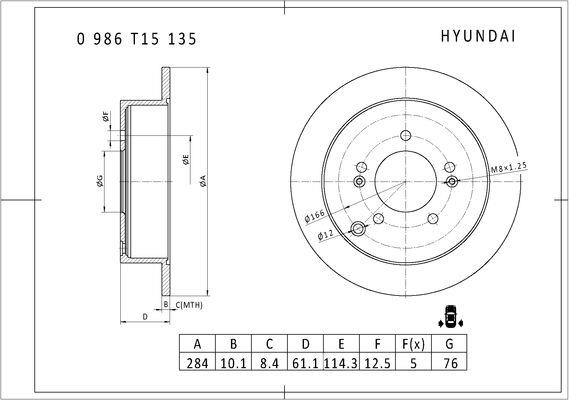 0 986 T15 135

HYUNDAI

ØF

ØG

ØE

ØA

B

C(MTH)

D

M8×1.25

Ø166

Ø12

| A | B | C | D | E | F | F(x) | G |
|---|---|---|---|---|---|---|---|
| 284 | 10.1 | 8.4 | 61.1 | 114.3 | 12.5 | 5 | 76 |